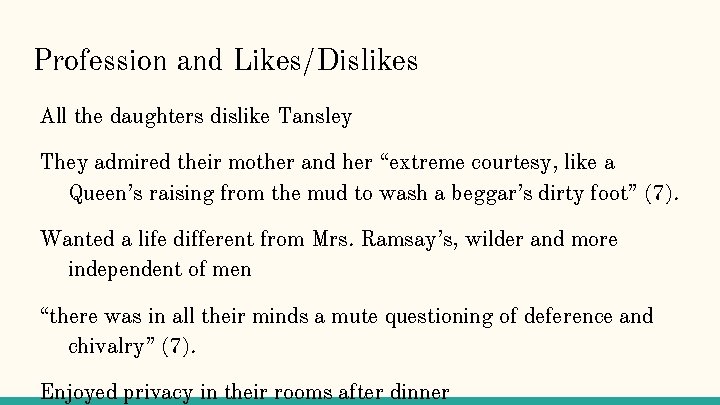 Profession and Likes/Dislikes

All the daughters dislike Tansley

They admired their mother and her “extreme courtesy, like a Queen’s raising from the mud to wash a beggar’s dirty foot” (7).

Wanted a life different from Mrs. Ramsay’s, wilder and more independent of men

“there was in all their minds a mute questioning of deference and chivalry” (7).

Enjoyed privacy in their rooms after dinner